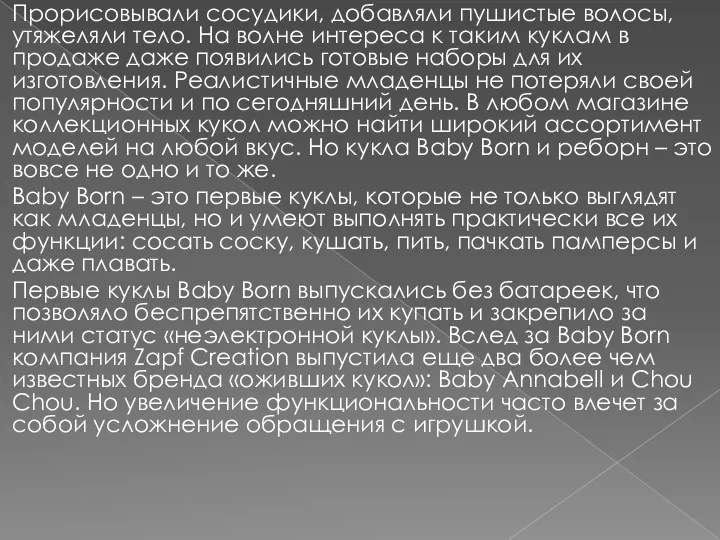 Прорисовывали сосудики, добавляли пушистые волосы, утяжеляли тело. На волне интереса к таким куклам в продаже даже появились готовые наборы для их изготовления. Реалистичные младенцы не потеряли своей популярности и по сегодняшний день. В любом магазине коллекционных кукол можно найти широкий ассортимент моделей на любой вкус. Но кукла Baby Born и реборн – это вовсе не одно и то же.

Baby Born – это первые куклы, которые не только выглядят как младенцы, но и умеют выполнять практически все их функции: сосать соску, кушать, пить, пачкать памперсы и даже плавать.

Первые куклы Baby Born выпускались без батареек, что позволяло беспрепятственно их купать и закрепило за ними статус «неэлектронной куклы». Вслед за Baby Born компания Zapf Creation выпустила еще два более чем известных бренда «оживших кукол»: Baby Annabell и Chou Chou. Но увеличение функциональности часто влечет за собой усложнение обращения с игрушкой.